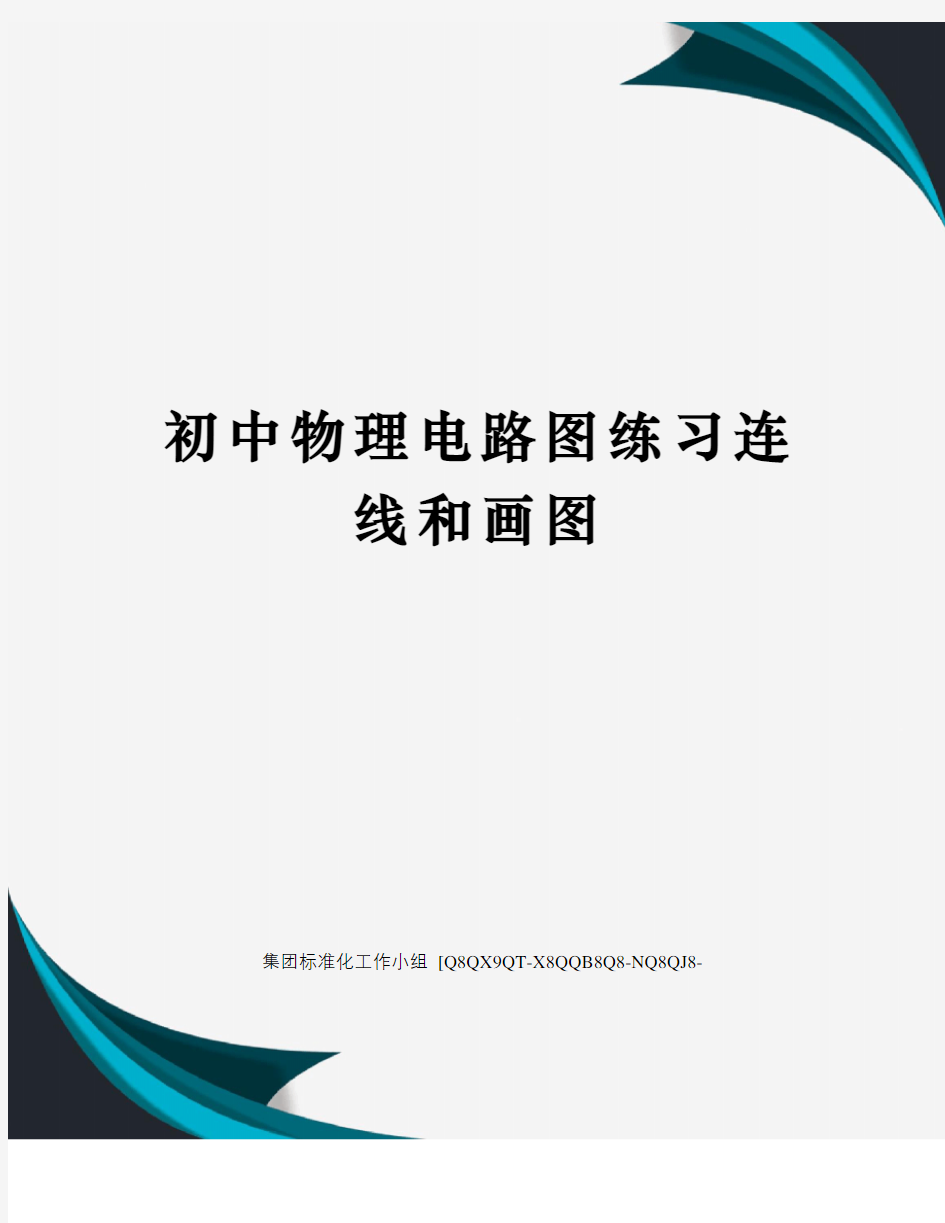 初中物理电路图练习连线和画图

集团标准化工作小组 [Q8QX9QT-X8QQB8Q8-NQ8QJ8-